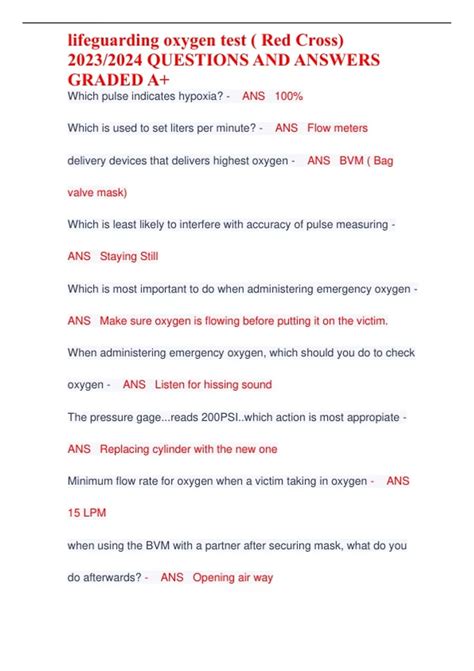 lifeguarding oxygen test ( Red Cross) 2023/2024 QUESTIONS AND ANSWERS GRADED A+

Which pulse indicates hypoxia? - ANS 100%

Which is used to set liters per minute? - ANS Flow meters

delivery devices that delivers highest oxygen - ANS BVM ( Bag valve mask)

Which is least likely to interfere with accuracy of pulse measuring - ANS Staying Still

Which is most important to do when administering emergency oxygen - ANS Make sure oxygen is flowing before putting it on the victim.

When administering emergency oxygen, which should you do to check oxygen - ANS Listen for hissing sound

The pressure gage...reads 200PSI..which action is most appropiate - ANS Replacing cylinder with the new one

Minimum flow rate for oxygen when a victim taking in oxygen - ANS 15 LPM

when using the BVM with a partner after securing mask, what do you do afterwards? - ANS Opening air way